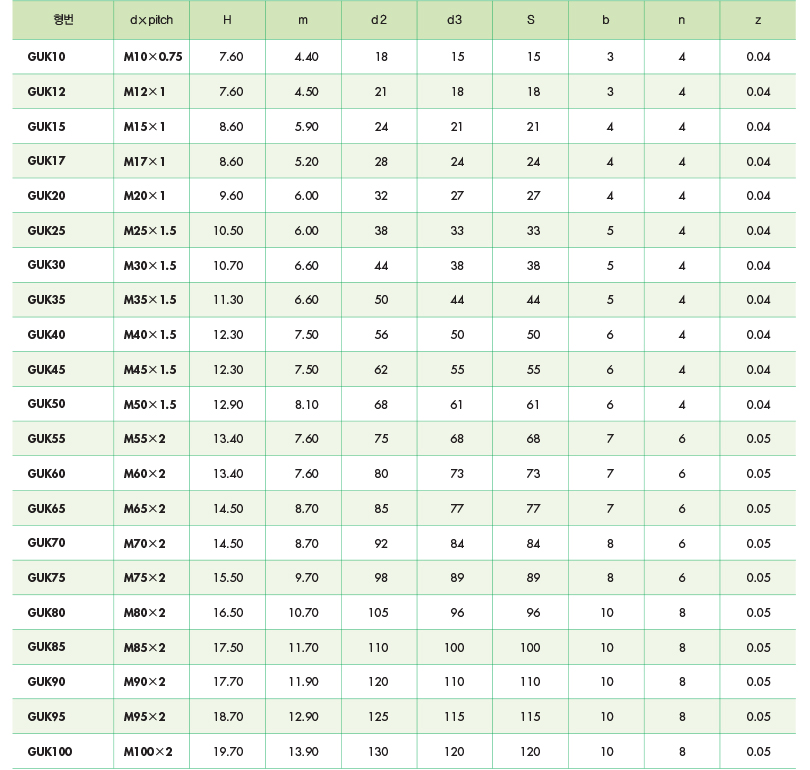 | 형번 | d×pitch | H | m | d2 | d3 | S | b | n | z |
|---|---|---|---|---|---|---|---|---|---|
| GUK10 | M10×0.75 | 7.60 | 4.40 | 18 | 15 | 15 | 3 | 4 | 0.04 |
| GUK12 | M12×1 | 7.60 | 4.50 | 21 | 18 | 18 | 3 | 4 | 0.04 |
| GUK15 | M15×1 | 8.60 | 5.90 | 24 | 21 | 21 | 4 | 4 | 0.04 |
| GUK17 | M17×1 | 8.60 | 5.20 | 28 | 24 | 24 | 4 | 4 | 0.04 |
| GUK20 | M20×1 | 9.60 | 6.00 | 32 | 27 | 27 | 4 | 4 | 0.04 |
| GUK25 | M25×1.5 | 10.50 | 6.00 | 38 | 33 | 33 | 5 | 4 | 0.04 |
| GUK30 | M30×1.5 | 10.70 | 6.60 | 44 | 38 | 38 | 5 | 4 | 0.04 |
| GUK35 | M35×1.5 | 11.30 | 6.60 | 50 | 44 | 44 | 5 | 4 | 0.04 |
| GUK40 | M40×1.5 | 12.30 | 7.50 | 56 | 50 | 50 | 6 | 4 | 0.04 |
| GUK45 | M45×1.5 | 12.30 | 7.50 | 62 | 55 | 55 | 6 | 4 | 0.04 |
| GUK50 | M50×1.5 | 12.90 | 8.10 | 68 | 61 | 61 | 6 | 4 | 0.04 |
| GUK55 | M55×2 | 13.40 | 7.60 | 75 | 68 | 68 | 7 | 6 | 0.05 |
| GUK60 | M60×2 | 13.40 | 7.60 | 80 | 73 | 73 | 7 | 6 | 0.05 |
| GUK65 | M65×2 | 14.50 | 8.70 | 85 | 77 | 77 | 7 | 6 | 0.05 |
| GUK70 | M70×2 | 14.50 | 8.70 | 92 | 84 | 84 | 8 | 6 | 0.05 |
| GUK75 | M75×2 | 15.50 | 9.70 | 98 | 89 | 89 | 8 | 6 | 0.05 |
| GUK80 | M80×2 | 16.50 | 10.70 | 105 | 96 | 96 | 10 | 8 | 0.05 |
| GUK85 | M85×2 | 17.50 | 11.70 | 110 | 100 | 100 | 10 | 8 | 0.05 |
| GUK90 | M90×2 | 17.70 | 11.90 | 120 | 110 | 110 | 10 | 8 | 0.05 |
| GUK95 | M95×2 | 18.70 | 12.90 | 125 | 115 | 115 | 10 | 8 | 0.05 |
| GUK100 | M100×2 | 19.70 | 13.90 | 130 | 120 | 120 | 10 | 8 | 0.05 |